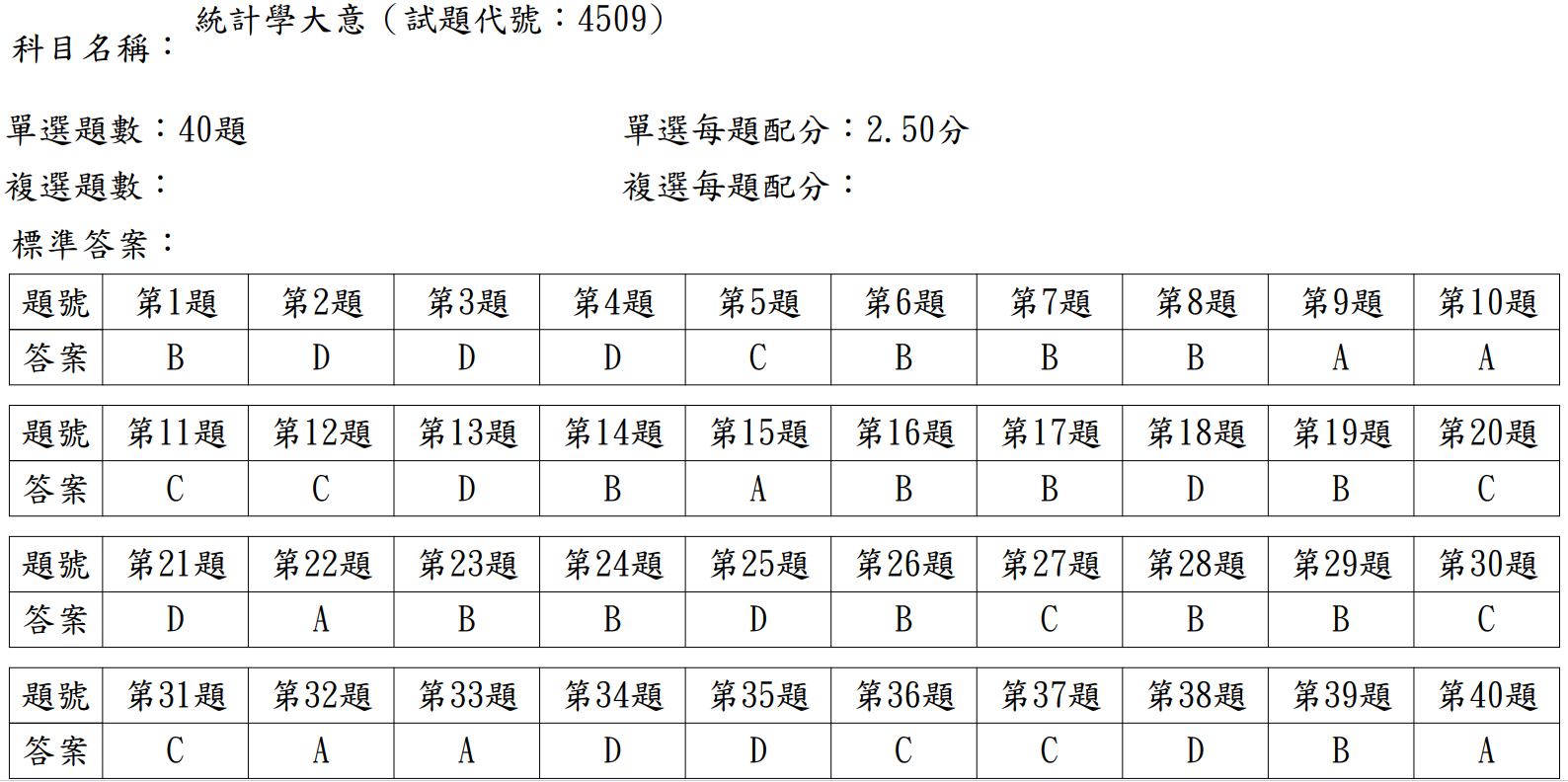 科目名稱： 統計學大意（試題代號：4509）

單選題數：40題　單選每題配分：2.50分
複選題數：　複選每題配分：
標準答案：

| 題號 | 第1題 | 第2題 | 第3題 | 第4題 | 第5題 | 第6題 | 第7題 | 第8題 | 第9題 | 第10題 |
|---|---|---|---|---|---|---|---|---|---|---|
| 答案 | B | D | D | D | C | B | B | B | A | A |

| 題號 | 第11題 | 第12題 | 第13題 | 第14題 | 第15題 | 第16題 | 第17題 | 第18題 | 第19題 | 第20題 |
|---|---|---|---|---|---|---|---|---|---|---|
| 答案 | C | C | D | B | A | B | B | D | B | C |

| 題號 | 第21題 | 第22題 | 第23題 | 第24題 | 第25題 | 第26題 | 第27題 | 第28題 | 第29題 | 第30題 |
|---|---|---|---|---|---|---|---|---|---|---|
| 答案 | D | A | B | B | D | B | C | B | B | C |

| 題號 | 第31題 | 第32題 | 第33題 | 第34題 | 第35題 | 第36題 | 第37題 | 第38題 | 第39題 | 第40題 |
|---|---|---|---|---|---|---|---|---|---|---|
| 答案 | C | A | A | D | D | C | C | D | B | A |